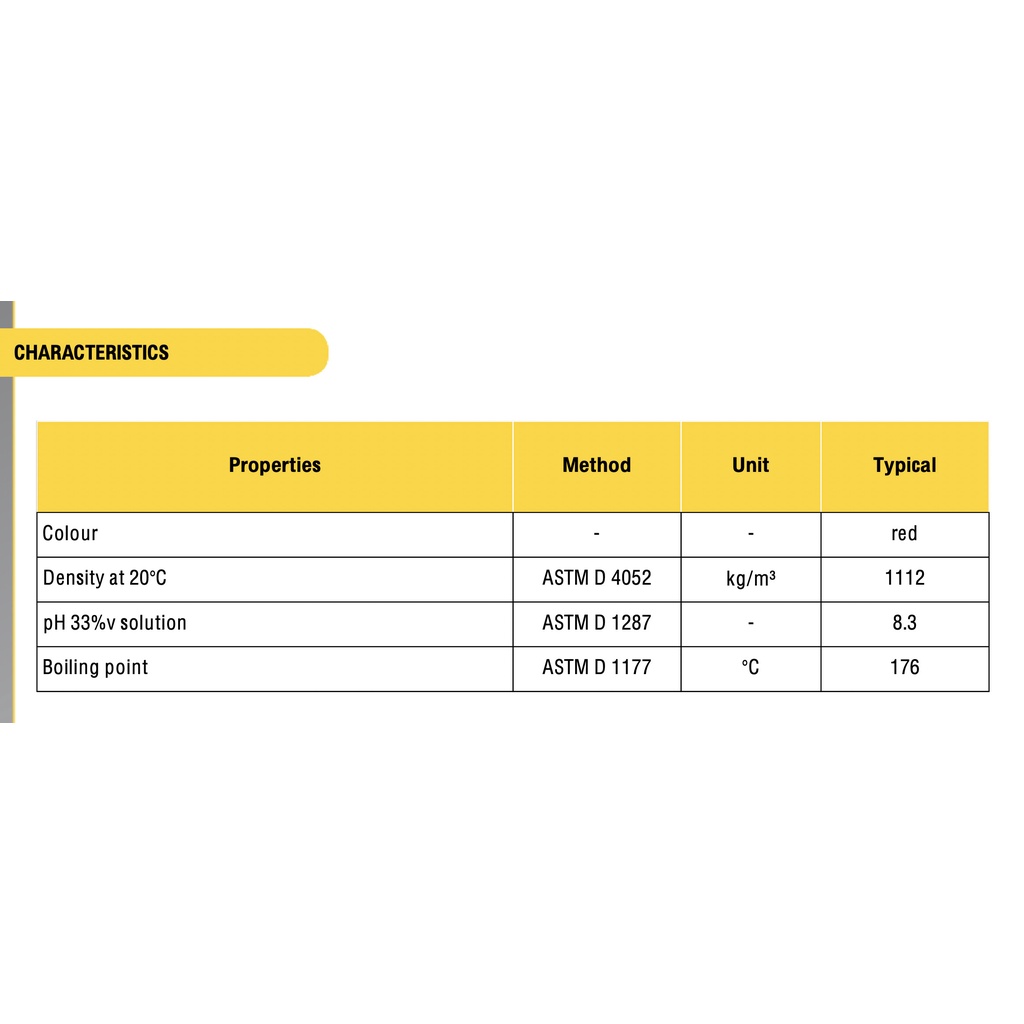 CHARACTERISTICS

| Properties | Method | Unit | Typical |
|---|---|---|---|
| Colour | - | - | red |
| Density at 20°C | ASTM D 4052 | kg/m³ | 1112 |
| pH 33%v solution | ASTM D 1287 | - | 8.3 |
| Boiling point | ASTM D 1177 | °C | 176 |